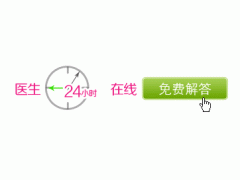 医生 24小时 在线 免费解答